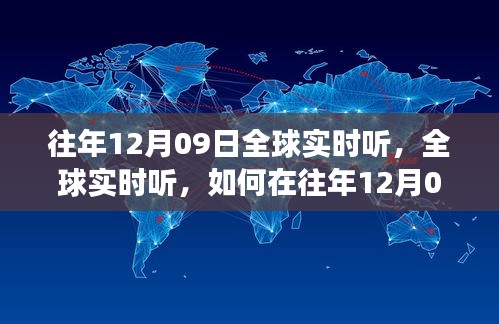 往年12月09日全球实时听，全球实时听，如何在往年12月0